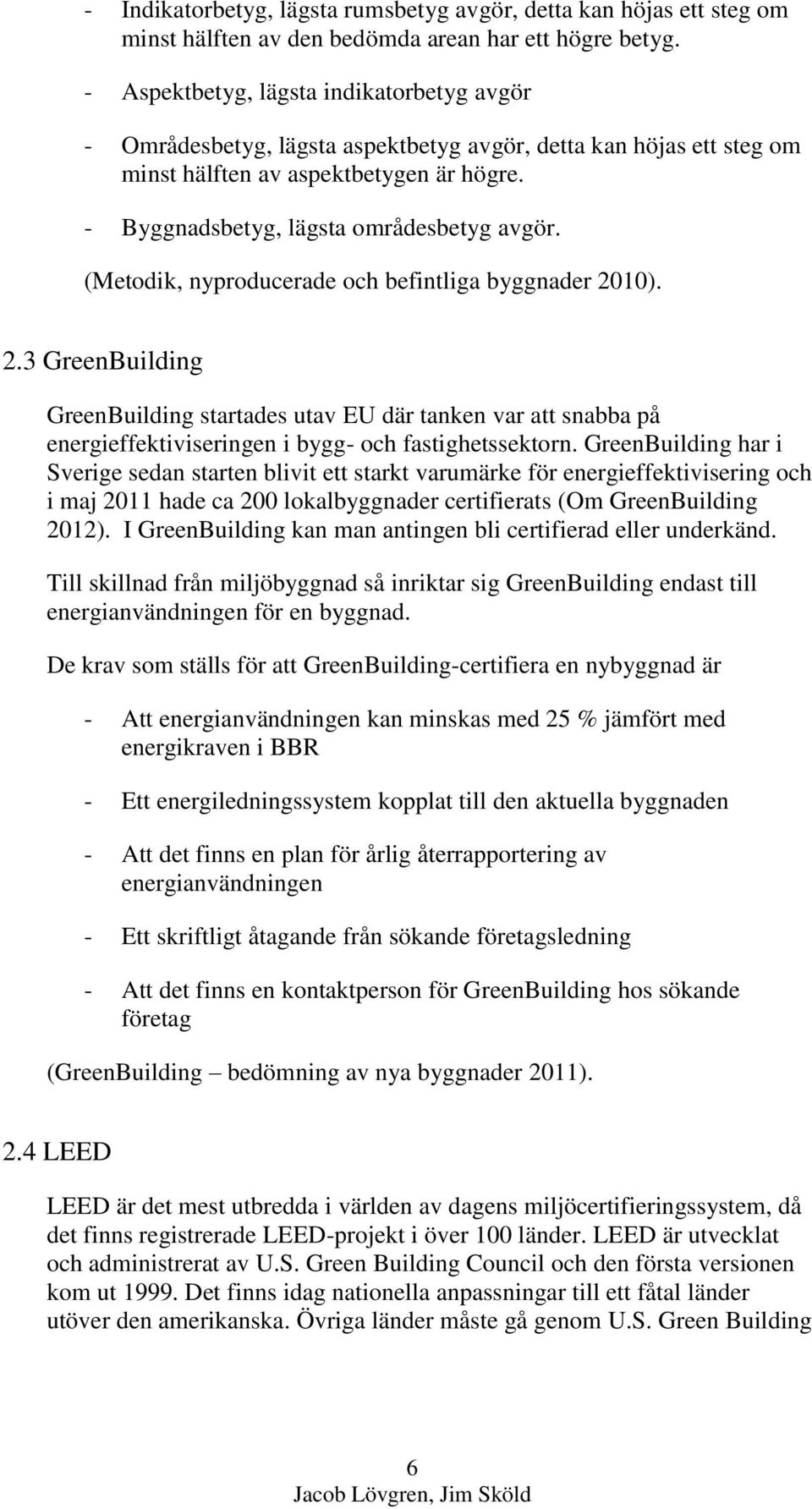 - Indikatorbetyg, lägsta rumsbetyg avgör, detta kan höjas ett steg om minst hälften av den bedömda arean har ett högre betyg.

- Aspektbetyg, lägsta indikatorbetyg avgör

- Områdesbetyg, lägsta aspektbetyg avgör, detta kan höjas ett steg om minst hälften av aspektbetygen är högre.

- Byggnadsbetyg, lägsta områdesbetyg avgör.

(Metodik, nyproducerade och befintliga byggnader 2010).

2.3 GreenBuilding

GreenBuilding startades utav EU där tanken var att snabba på energieffektiviseringen i bygg- och fastighetssektorn. GreenBuilding har i Sverige sedan starten blivit ett starkt varumärke för energieffektivisering och i maj 2011 hade ca 200 lokalbyggnader certifierats (Om GreenBuilding 2012). I GreenBuilding kan man antingen bli certifierad eller underkänd.

Till skillnad från miljöbyggnad så inriktar sig GreenBuilding endast till energianvändningen för en byggnad.

De krav som ställs för att GreenBuilding-certifiera en nybyggnad är

- Att energianvändningen kan minskas med 25 % jämfört med energikraven i BBR

- Ett energiledningssystem kopplat till den aktuella byggnaden

- Att det finns en plan för årlig återrapportering av energianvändningen

- Ett skriftligt åtagande från sökande företagsledning

- Att det finns en kontaktperson för GreenBuilding hos sökande företag

(GreenBuilding – bedömning av nya byggnader 2011).

2.4 LEED

LEED är det mest utbredda i världen av dagens miljöcertifieringssystem, då det finns registrerade LEED-projekt i över 100 länder. LEED är utvecklat och administrerat av U.S. Green Building Council och den första versionen kom ut 1999. Det finns idag nationella anpassningar till ett fåtal länder utöver den amerikanska. Övriga länder måste gå genom U.S. Green Building

6
Jacob Lövgren, Jim Sköld